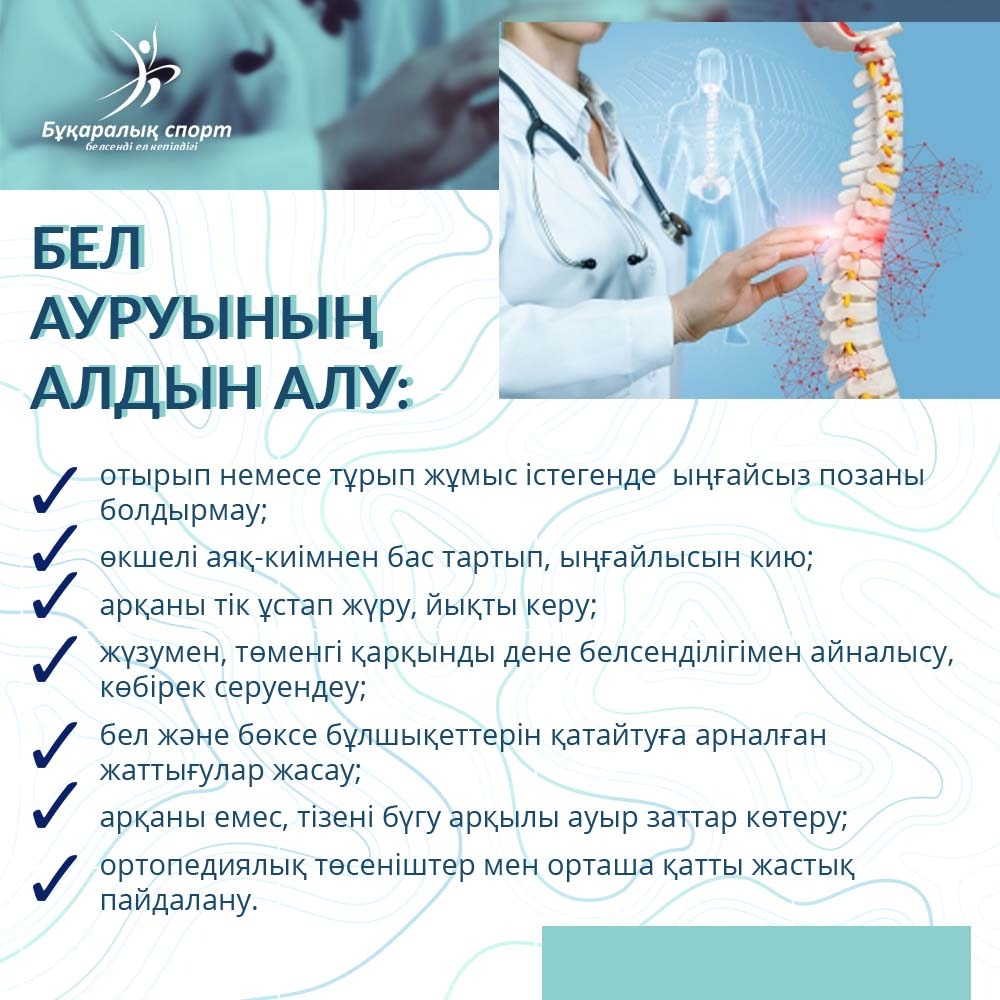 Бұқаралық спорт
белсенді ел кепілдігі

БЕЛ АУРУЫНЫҢ АЛДЫН АЛУ:

✓ отырып немесе тұрып жұмыс істегенде ыңғайсыз позаны болдырмау;
✓ өкшелі аяқ-киімнен бас тартып, ыңғайлысын кию;
✓ арқаны тік ұстап жүру, йықты керу;
✓ жүзумен, төменгі қарқынды дене белсенділігімен айналысу, көбірек серуендеу;
✓ бел және бөксе бұлшықеттерін қатайтуға арналған жаттығулар жасау;
✓ арқаны емес, тізені бүгу арқылы ауыр заттар көтеру;
✓ ортопедиялық төсеніштер мен орташа қатты жастық пайдалану.